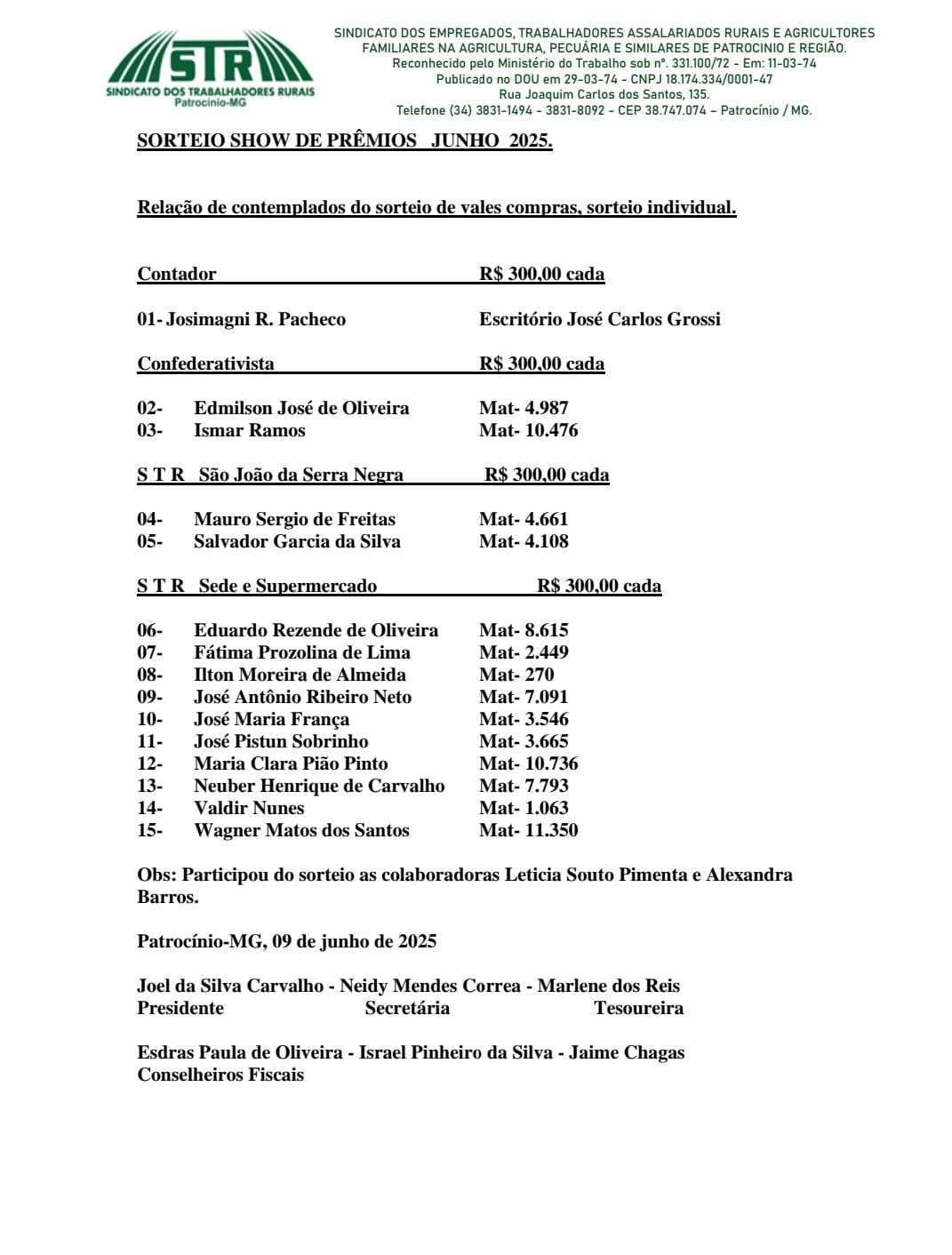 STR
SINDICATO DOS TRABALHADORES RURAIS
Patrocínio-MG

SINDICATO DOS EMPREGADOS, TRABALHADORES ASSALARIADOS RURAIS E AGRICULTORES FAMILIARES NA AGRICULTURA, PECUÁRIA E SIMILARES DE PATROCINIO E REGIÃO.
Reconhecido pelo Ministério do Trabalho sob nº. 331.100/72 - Em: 11-03-74
Publicado no DOU em 29-03-74 - CNPJ 18.174.334/0001-47
Rua Joaquim Carlos dos Santos, 135.
Telefone (34) 3831-1494 - 3831-8092 - CEP 38.747.074 - Patrocínio / MG.

SORTEIO SHOW DE PRÊMIOS JUNHO 2025.

Relação de contemplados do sorteio de vales compras, sorteio individual.

Contador R$ 300,00 cada

01- Josimagni R. Pacheco Escritório José Carlos Grossi

Confederativista R$ 300,00 cada

02- Edmilson José de Oliveira Mat- 4.987
03- Ismar Ramos Mat- 10.476

S T R São João da Serra Negra R$ 300,00 cada

04- Mauro Sergio de Freitas Mat- 4.661
05- Salvador Garcia da Silva Mat- 4.108

S T R Sede e Supermercado R$ 300,00 cada

06- Eduardo Rezende de Oliveira Mat- 8.615
07- Fátima Prozolina de Lima Mat- 2.449
08- Ilton Moreira de Almeida Mat- 270
09- José Antônio Ribeiro Neto Mat- 7.091
10- José Maria França Mat- 3.546
11- José Pistun Sobrinho Mat- 3.665
12- Maria Clara Pião Pinto Mat- 10.736
13- Neuber Henrique de Carvalho Mat- 7.793
14- Valdir Nunes Mat- 1.063
15- Wagner Matos dos Santos Mat- 11.350

Obs: Participou do sorteio as colaboradoras Leticia Souto Pimenta e Alexandra Barros.

Patrocínio-MG, 09 de junho de 2025

Joel da Silva Carvalho - Neidy Mendes Correa - Marlene dos Reis
Presidente Secretária Tesoureira

Esdras Paula de Oliveira - Israel Pinheiro da Silva - Jaime Chagas
Conselheiros Fiscais